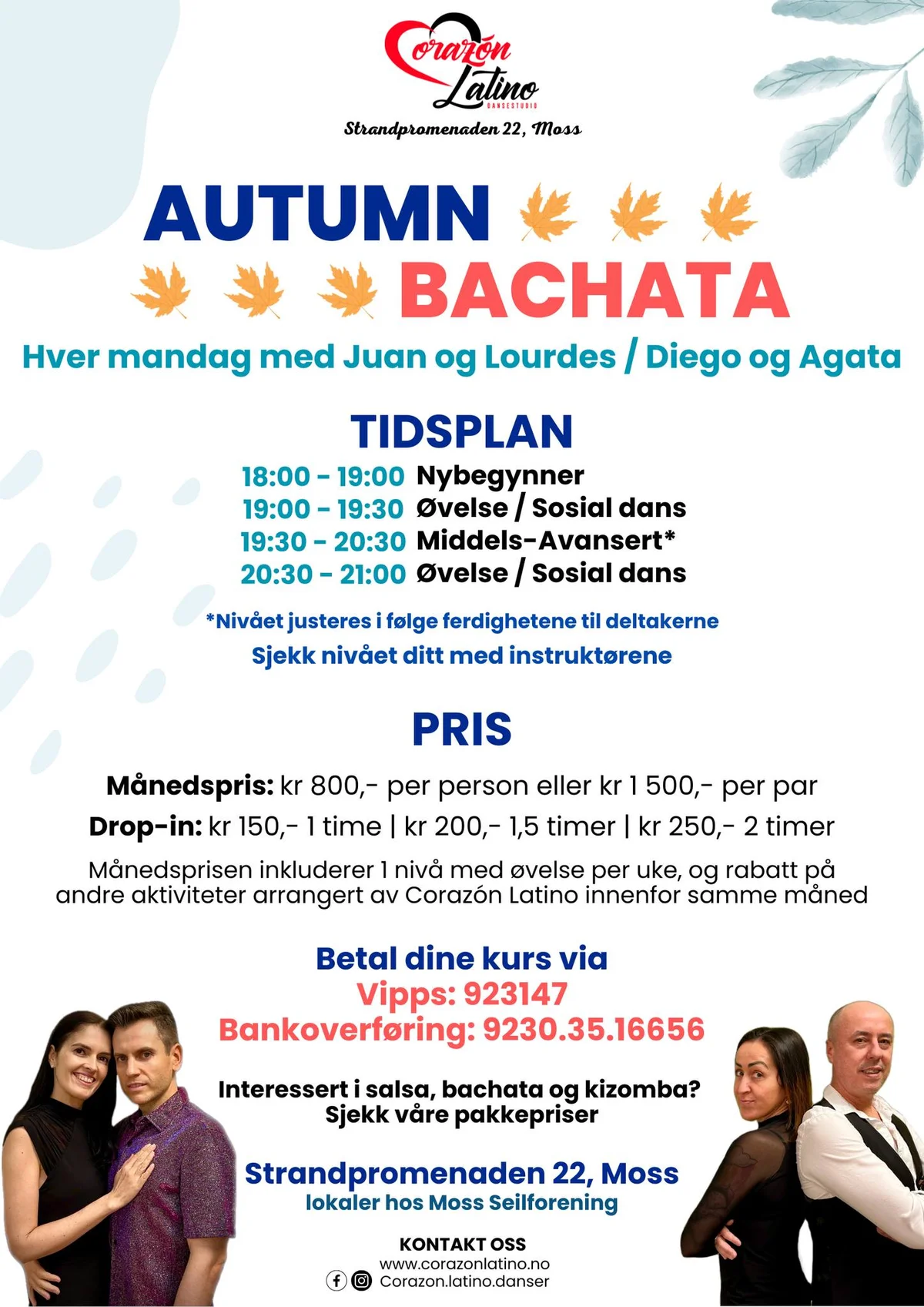 Corazón Latino
DANSESTUDIO
Strandpromenaden 22, Moss

AUTUMN BACHATA

Hver mandag med Juan og Lourdes / Diego og Agata

TIDSPLAN

18:00 - 19:00 Nybegynner
19:00 - 19:30 Øvelse / Sosial dans
19:30 - 20:30 Middels-Avansert*
20:30 - 21:00 Øvelse / Sosial dans

*Nivået justeres i følge ferdighetene til deltakerne
Sjekk nivået ditt med instruktørene

PRIS

Månedspris: kr 800,- per person eller kr 1 500,- per par
Drop-in: kr 150,- 1 time | kr 200,- 1,5 timer | kr 250,- 2 timer

Månedsprisen inkluderer 1 nivå med øvelse per uke, og rabatt på andre aktiviteter arrangert av Corazón Latino innenfor samme måned

Betal dine kurs via
Vipps: 923147
Bankoverføring: 9230.35.16656

Interessert i salsa, bachata og kizomba?
Sjekk våre pakkepriser

Strandpromenaden 22, Moss
lokaler hos Moss Seilforening

KONTAKT OSS
www.corazonlatino.no
Corazon.latino.danser